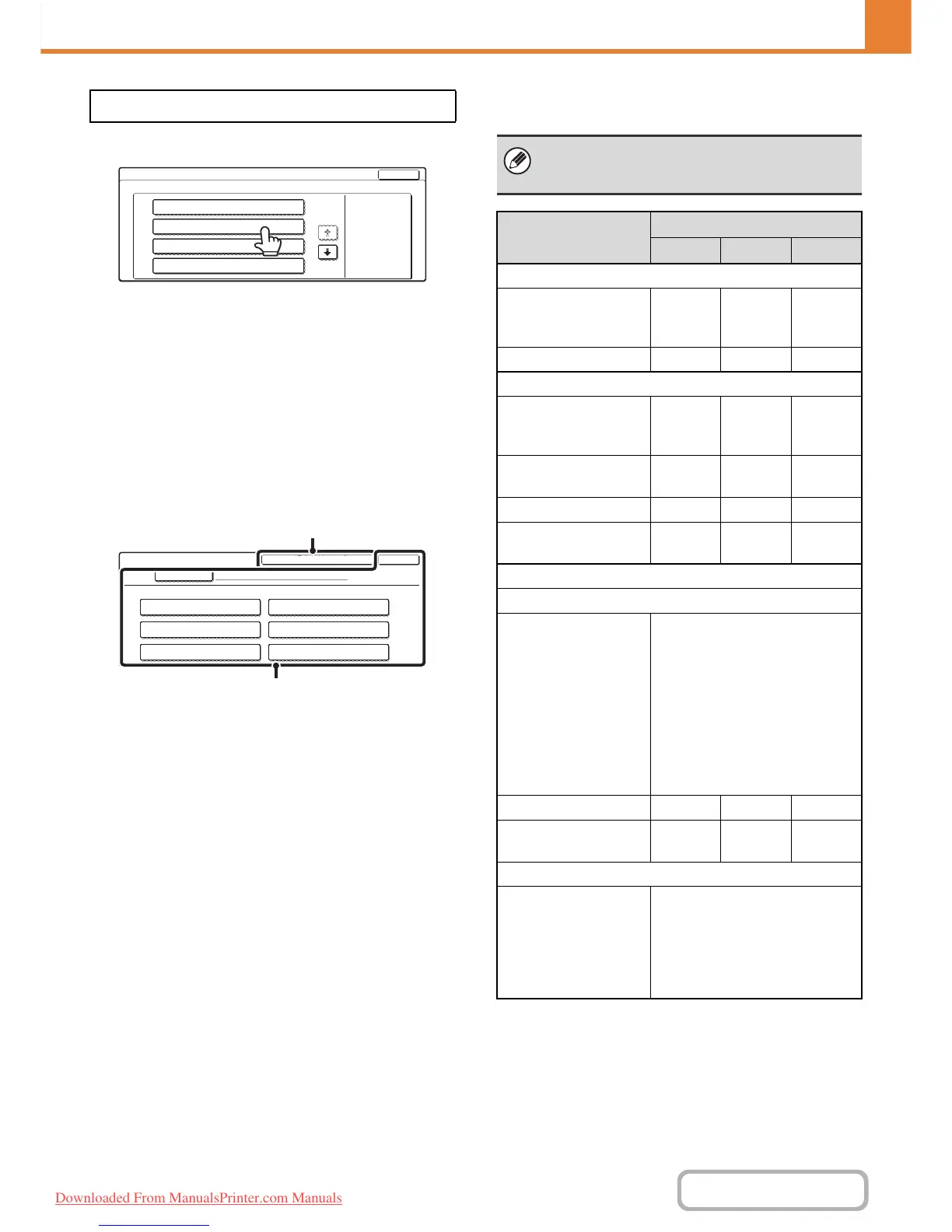 Downloaded From ManualsPrinter.com Manuals